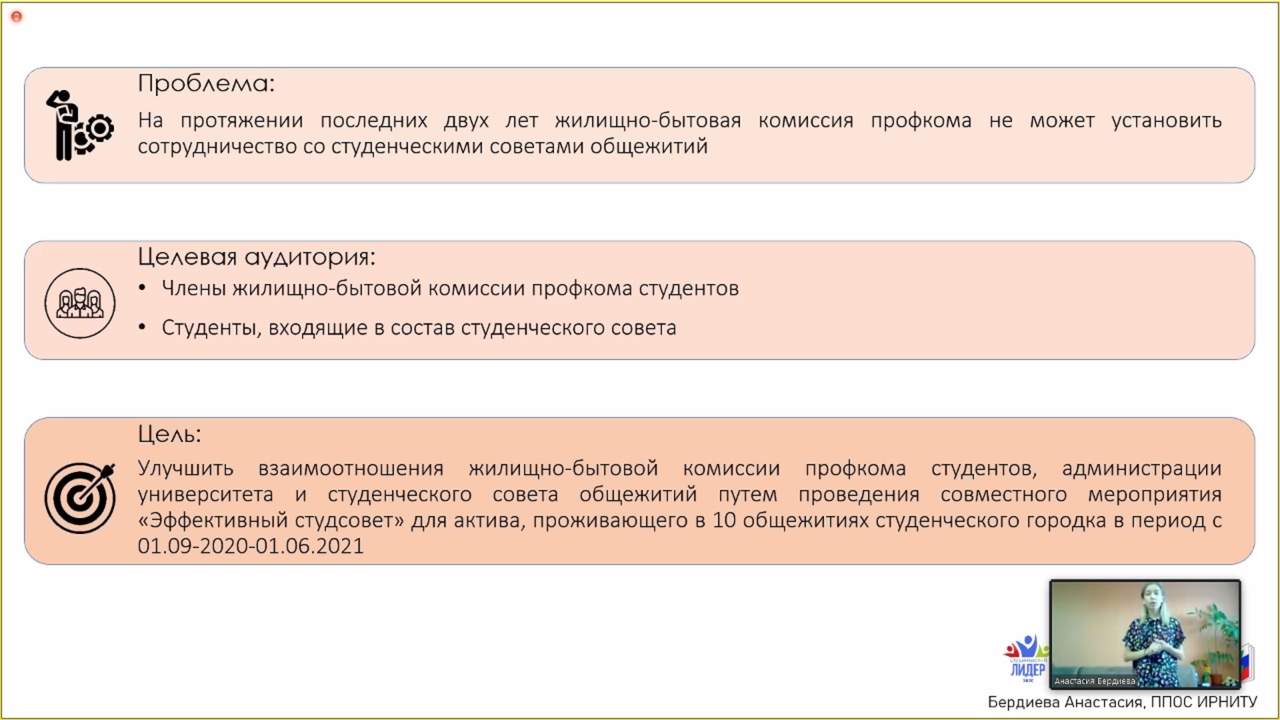 Проблема:
На протяжении последних двух лет жилищно-бытовая комиссия профкома не может установить сотрудничество со студенческими советами общежитий

Целевая аудитория:
• Члены жилищно-бытовой комиссии профкома студентов
• Студенты, входящие в состав студенческого совета

Цель:
Улучшить взаимоотношения жилищно-бытовой комиссии профкома студентов, администрации университета и студенческого совета общежитий путем проведения совместного мероприятия «Эффективный студсовет» для актива, проживающего в 10 общежитиях студенческого городка в период с 01.09-2020-01.06.2021

ЛИДЕР

Анастасия Бердиева

Бердиева Анастасия, ППОС ИРНИТУ